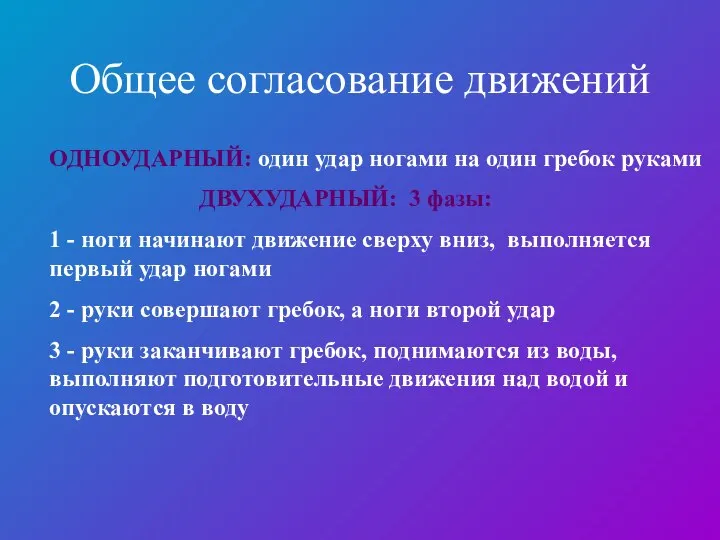 Общее согласование движений

ОДНОУДАРНЫЙ: один удар ногами на один гребок руками

ДВУХУДАРНЫЙ: 3 фазы:

1 - ноги начинают движение сверху вниз, выполняется первый удар ногами

2 - руки совершают гребок, а ноги второй удар

3 - руки заканчивают гребок, поднимаются из воды, выполняют подготовительные движения над водой и опускаются в воду